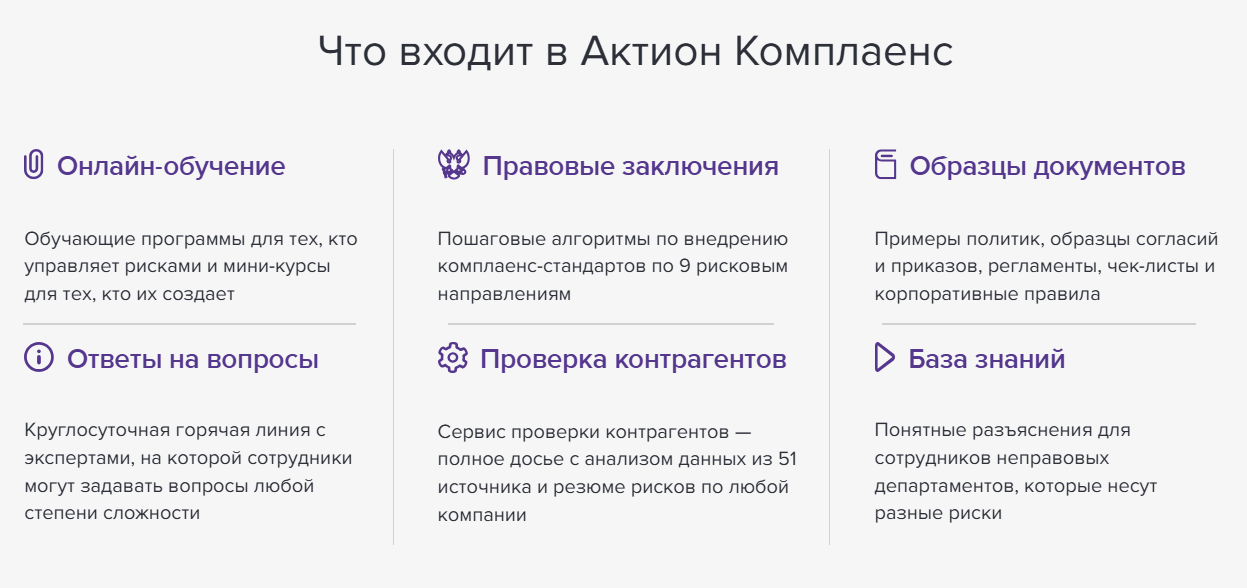 Что входит в Актион Комплаенс

Онлайн-обучение

Обучающие программы для тех, кто управляет рисками и мини-курсы для тех, кто их создает

Ответы на вопросы

Круглосуточная горячая линия с экспертами, на которой сотрудники могут задавать вопросы любой степени сложности

Правовые заключения

Пошаговые алгоритмы по внедрению комплаенс-стандартов по 9 рисковым направлениям

Проверка контрагентов

Сервис проверки контрагентов — полное досье с анализом данных из 51 источника и резюме рисков по любой компании

Образцы документов

Примеры политик, образцы согласий и приказов, регламенты, чек-листы и корпоративные правила

База знаний

Понятные разъяснения для сотрудников неправовых департаментов, которые несут разные риски